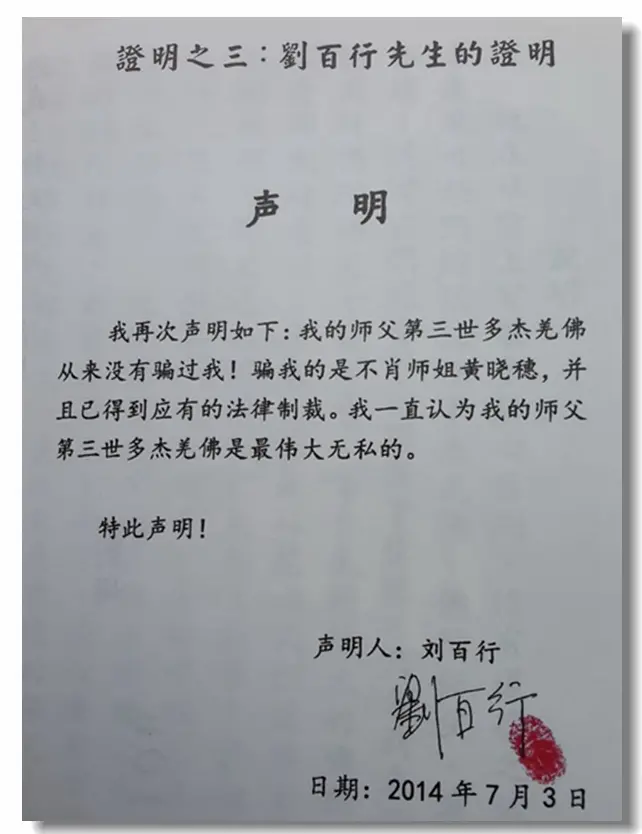 證明之三：劉百行先生的證明

声 明

我再次声明如下：我的师父第三世多杰羌佛从来没有骗过我！骗我的是不肖师姐黄晓穗，并且已得到应有的法律制裁。我一直认为我的师父第三世多杰羌佛是最伟大无私的。

特此声明！

声明人：刘百行

劉百行

日期：2014年7月3日